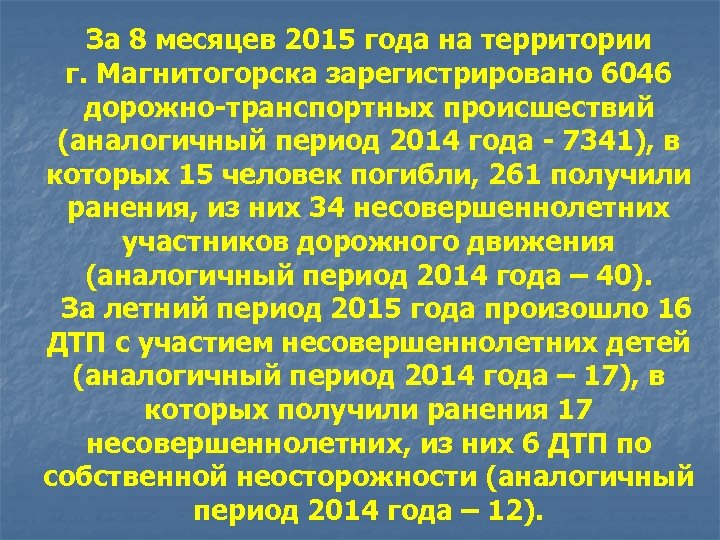 За 8 месяцев 2015 года на территории г. Магнитогорска зарегистрировано 6046 дорожно-транспортных происшествий (аналогичный период 2014 года - 7341), в которых 15 человек погибли, 261 получили ранения, из них 34 несовершеннолетних участников дорожного движения (аналогичный период 2014 года – 40).

За летний период 2015 года произошло 16 ДТП с участием несовершеннолетних детей (аналогичный период 2014 года – 17), в которых получили ранения 17 несовершеннолетних, из них 6 ДТП по собственной неосторожности (аналогичный период 2014 года – 12).